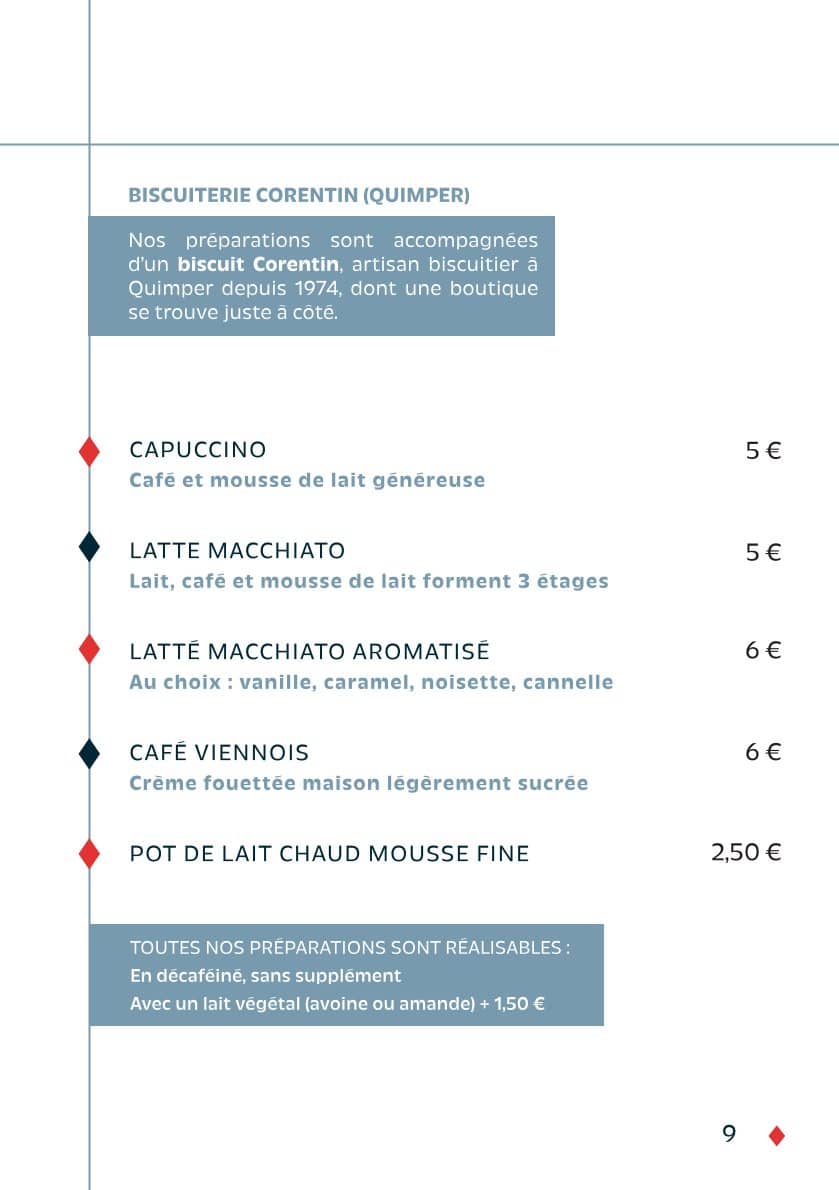 BISCUITERIE CORENTIN (QUIMPER)

Nos préparations sont accompagnées d'un biscuit Corentin, artisan biscuitier à Quimper depuis 1974, dont une boutique se trouve juste à côté.

CAPUCCINO
5 €
Café et mousse de lait généreuse

LATTE MACCHIATO
5 €
Lait, café et mousse de lait forment 3 étages

LATTÉ MACCHIATO AROMATISÉ
6 €
Au choix : vanille, caramel, noisette, cannelle

CAFÉ VIENNOIS
6 €
Crème fouettée maison légèrement sucrée

POT DE LAIT CHAUD MOUSSE FINE
2,50 €

TOUTES NOS PRÉPARATIONS SONT RÉALISABLES :
En décaféiné, sans supplément
Avec un lait végétal (avoine ou amande) + 1,50 €

9